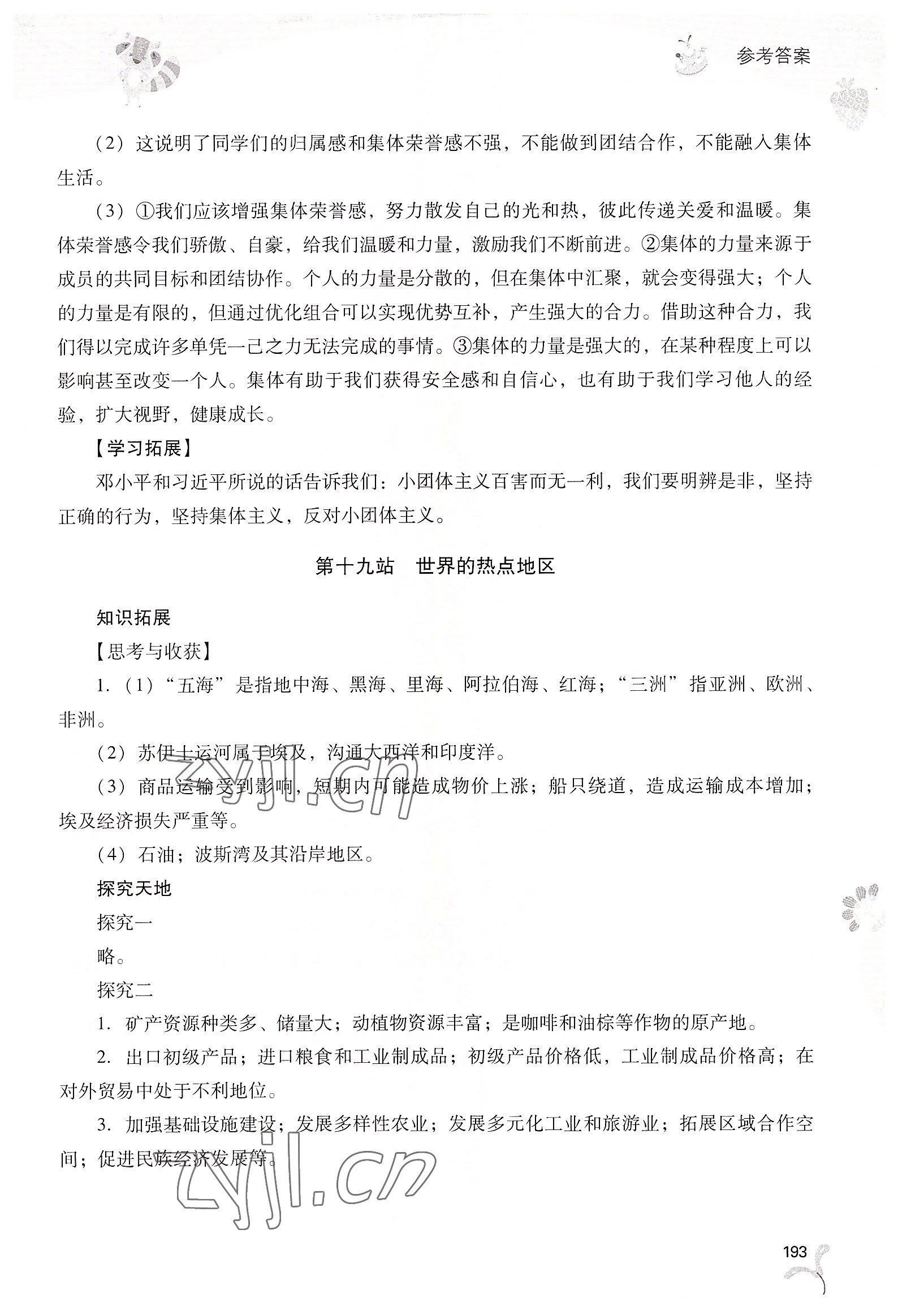 参考答案

（2）这说明了同学们的归属感和集体荣誉感不强，不能做到团结合作，不能融入集体生活。

（3）①我们应该增强集体荣誉感，努力散发自己的光和热，彼此传递关爱和温暖。集体荣誉感令我们骄傲、自豪，给我们温暖和力量，激励我们不断前进。②集体的力量来源于成员的共同目标和团结协作。个人的力量是分散的，但在集体中汇聚，就会变得强大；个人的力量是有限的，但通过优化组合可以实现优势互补，产生强大的合力。借助这种合力，我们得以完成许多单凭一己之力无法完成的事情。③集体的力量是强大的，在某种程度上可以影响甚至改变一个人。集体有助于我们获得安全感和自信心，也有助于我们学习他人的经验，扩大视野，健康成长。

【学习拓展】

邓小平和习近平所说的话告诉我们：小团体主义百害而无一利，我们要明辨是非，坚持正确的行为，坚持集体主义，反对小团体主义。

第十九站　世界的热点地区

知识拓展

【思考与收获】

1.（1）“五海”是指地中海、黑海、里海、阿拉伯海、红海；“三洲”指亚洲、欧洲、非洲。

（2）苏伊士运河属于埃及，沟通大西洋和印度洋。

（3）商品运输受到影响，短期内可能造成物价上涨；船只绕道，造成运输成本增加；埃及经济损失严重等。

（4）石油；波斯湾及其沿岸地区。

探究天地

探究一

略。

探究二

1. 矿产资源种类多、储量大；动植物资源丰富；是咖啡和油棕等作物的原产地。

2. 出口初级产品；进口粮食和工业制成品；初级产品价格低，工业制成品价格高；在对外贸易中处于不利地位。

3. 加强基础设施建设；发展多样性农业；发展多元化工业和旅游业；拓展区域合作空间；促进民族经济发展等。

zyjl.cn

zyjl.cn

193